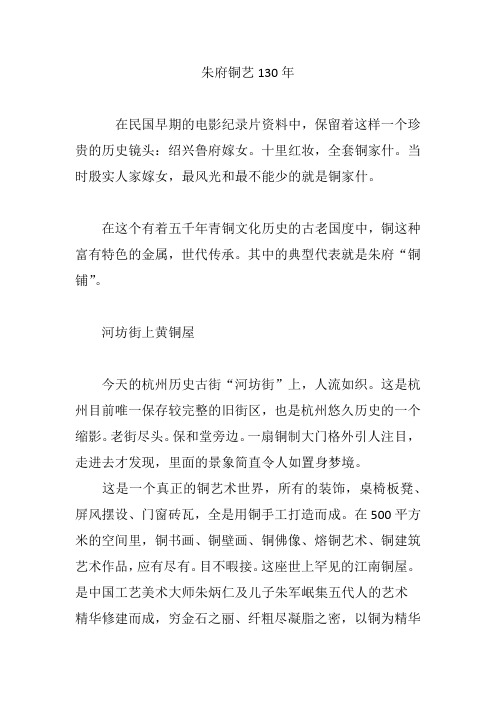 朱府铜艺 130 年

在民国早期的电影纪录片资料中，保留着这样一个珍贵的历史镜头：绍兴鲁府嫁女。十里红妆，全套铜家什。当时殷实人家嫁女，最风光和最不能少的就是铜家什。

在这个有着五千年青铜文化历史的古老国度中，铜这种富有特色的金属，世代传承。其中的典型代表就是朱府“铜铺”。

河坊街上黄铜屋

今天的杭州历史古街“河坊街”上，人流如织。这是杭州目前唯一保存较完整的旧街区，也是杭州悠久历史的一个缩影。老街尽头。保和堂旁边。一扇铜制大门格外引人注目，走进去才发现，里面的景象简直令人如置身梦境。

这是一个真正的铜艺术世界，所有的装饰，桌椅板凳、屏风摆设、门窗砖瓦，全是用铜手工打造而成。在 500 平方米的空间里，铜书画、铜壁画、铜佛像、熔铜艺术、铜建筑艺术作品，应有尽有。目不暇接。这座世上罕见的江南铜屋。是中国工艺美术大师朱炳仁及儿子朱军岷集五代人的艺术精华修建而成，穷金石之丽、纤粗尽凝脂之密，以铜为精华